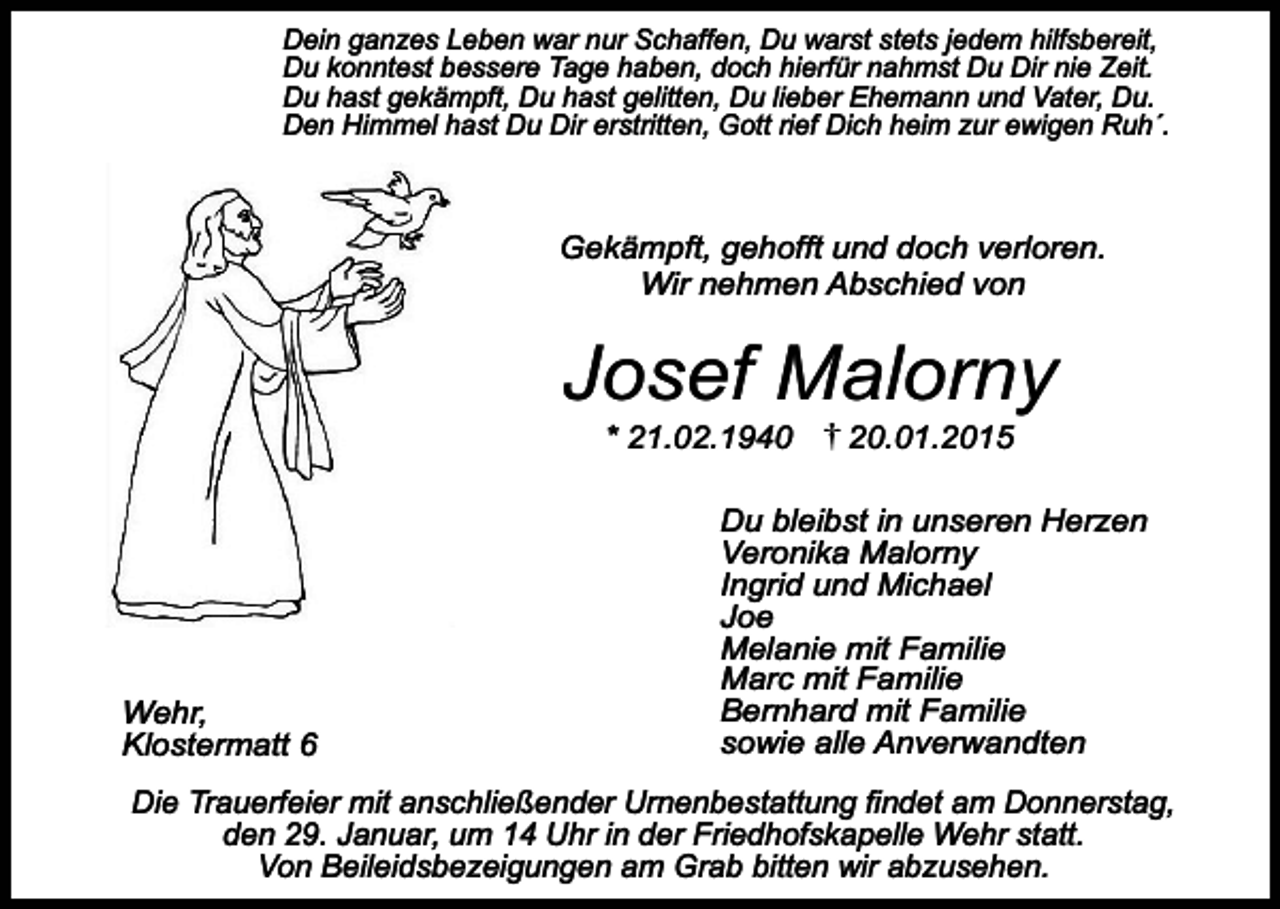 Dein ganzes Leben war nur Schaffen, Du warst stets jedem hilfsbereit,
Du konntest bessere Tage haben, doch hierfür nahmst Du Dir nie Zeit.
Du hast gekämpft, Du hast gelitten, Du lieber Ehemann und Vater, Du.
Den Himmel hast Du Dir erstritten, Gott rief Dich heim zur ewigen Ruh´.

Gekämpft, gehofft und doch verloren.
Wir nehmen Abschied von

Josef Malorny

* 21.02.1940 † 20.01.2015

Du bleibst in unseren Herzen
Veronika Malorny
Ingrid und Michael
Joe
Melanie mit Familie
Marc mit Familie
Bernhard mit Familie
sowie alle Anverwandten

Wehr,
Klostermatt 6

Die Trauerfeier mit anschließender Urnenbestattung findet am Donnerstag, den 29. Januar, um 14 Uhr in der Friedhofskapelle Wehr statt. Von Beileidsbezeigungen am Grab bitten wir abzusehen.